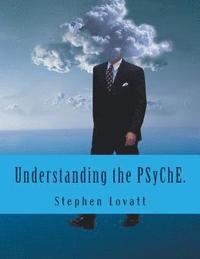 Understanding the PSyChE.

Stephen Lovatt